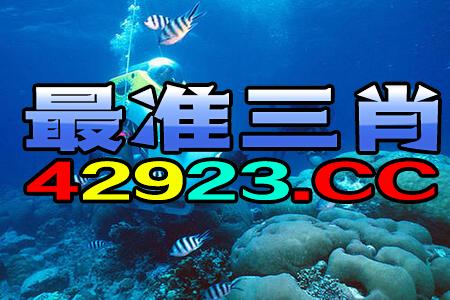 最准三肖
42923.CC